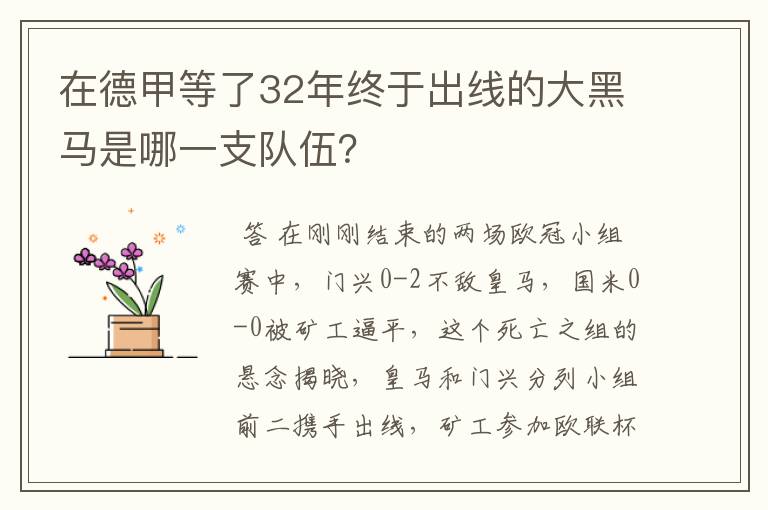 在德甲等了32年终于出线的大黑马是哪一支队伍?

答 在刚刚结束的两场欧冠小组赛中，门兴0-2不敌皇马，国米0-0被矿工逼平，这个死亡之组的悬念揭晓，皇马和门兴分列小组前二携手出线，矿工参加欧联杯